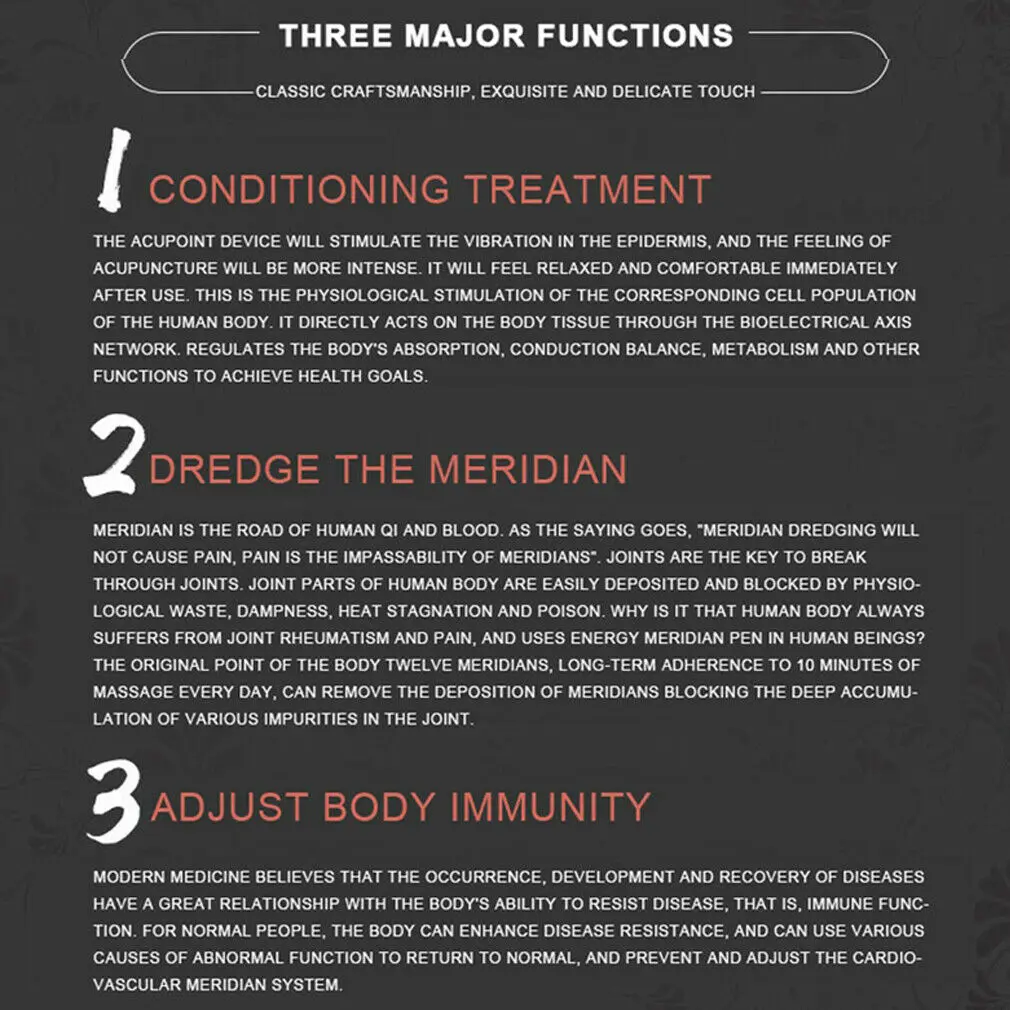 THREE MAJOR FUNCTIONS

CLASSIC CRAFTSMANSHIP, EXQUISITE AND DELICATE TOUCH

1 CONDITIONING TREATMENT

THE ACUPOINT DEVICE WILL STIMULATE THE VIBRATION IN THE EPIDERMIS, AND THE FEELING OF ACUPUNCTURE WILL BE MORE INTENSE. IT WILL FEEL RELAXED AND COMFORTABLE IMMEDIATELY AFTER USE. THIS IS THE PHYSIOLOGICAL STIMULATION OF THE CORRESPONDING CELL POPULATION OF THE HUMAN BODY. IT DIRECTLY ACTS ON THE BODY TISSUE THROUGH THE BIOELECTRICAL AXIS NETWORK. REGULATES THE BODY'S ABSORPTION, CONDUCTION BALANCE, METABOLISM AND OTHER FUNCTIONS TO ACHIEVE HEALTH GOALS.

2 DREDGE THE MERIDIAN

MERIDIAN IS THE ROAD OF HUMAN QI AND BLOOD. AS THE SAYING GOES, "MERIDIAN DREDGING WILL NOT CAUSE PAIN, PAIN IS THE IMPASSABILITY OF MERIDIANS". JOINTS ARE THE KEY TO BREAK THROUGH JOINTS. JOINT PARTS OF HUMAN BODY ARE EASILY DEPOSITED AND BLOCKED BY PHYSIOLOGICAL WASTE, DAMPNESS, HEAT STAGNATION AND POISON. WHY IS IT THAT HUMAN BODY ALWAYS SUFFERS FROM JOINT RHEUMATISM AND PAIN, AND USES ENERGY MERIDIAN PEN IN HUMAN BEINGS? THE ORIGINAL POINT OF THE BODY TWELVE MERIDIANS, LONG-TERM ADHERENCE TO 10 MINUTES OF MASSAGE EVERY DAY, CAN REMOVE THE DEPOSITION OF MERIDIANS BLOCKING THE DEEP ACCUMULATION OF VARIOUS IMPURITIES IN THE JOINT.

3 ADJUST BODY IMMUNITY

MODERN MEDICINE BELIEVES THAT THE OCCURRENCE, DEVELOPMENT AND RECOVERY OF DISEASES HAVE A GREAT RELATIONSHIP WITH THE BODY'S ABILITY TO RESIST DISEASE, THAT IS, IMMUNE FUNCTION. FOR NORMAL PEOPLE, THE BODY CAN ENHANCE DISEASE RESISTANCE, AND CAN USE VARIOUS CAUSES OF ABNORMAL FUNCTION TO RETURN TO NORMAL, AND PREVENT AND ADJUST THE CARDIOVASCULAR MERIDIAN SYSTEM.